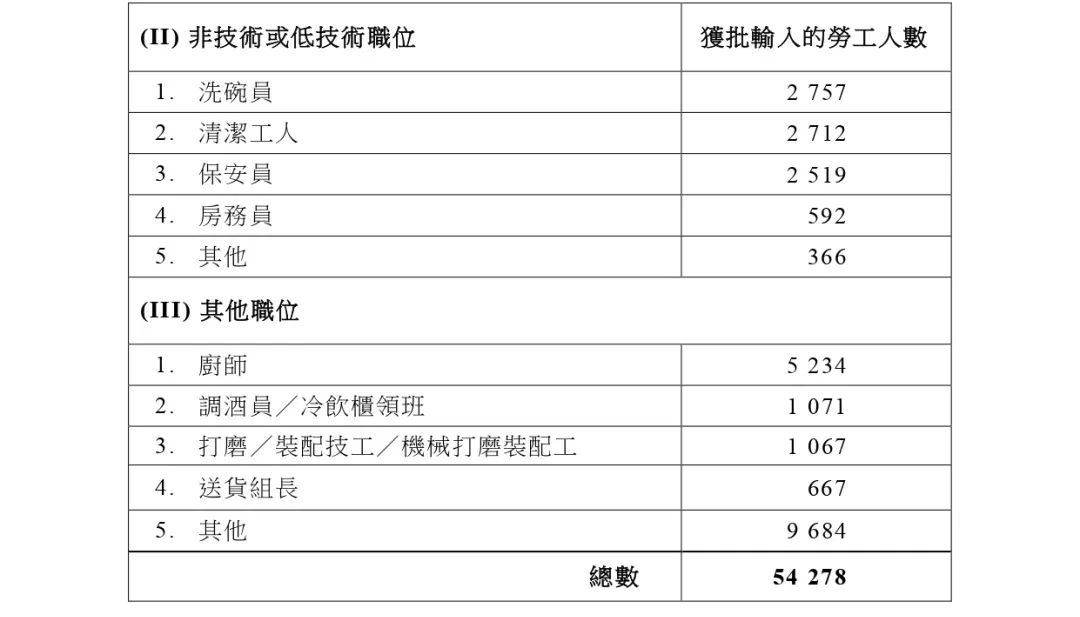 | (II) 非技術或低技術職位 | 獲批輸入的勞工人數 |
|---|---|
| 1. 洗碗員 | 2 757 |
| 2. 清潔工人 | 2 712 |
| 3. 保安員 | 2 519 |
| 4. 房務員 | 592 |
| 5. 其他 | 366 |
| (III) 其他職位 | |
| 1. 廚師 | 5 234 |
| 2. 調酒員／冷飲櫃領班 | 1 071 |
| 3. 打磨／裝配技工／機械打磨裝配工 | 1 067 |
| 4. 送貨組長 | 667 |
| 5. 其他 | 9 684 |
| 總數 | 54 278 |